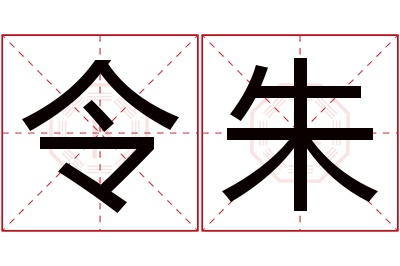 令朱